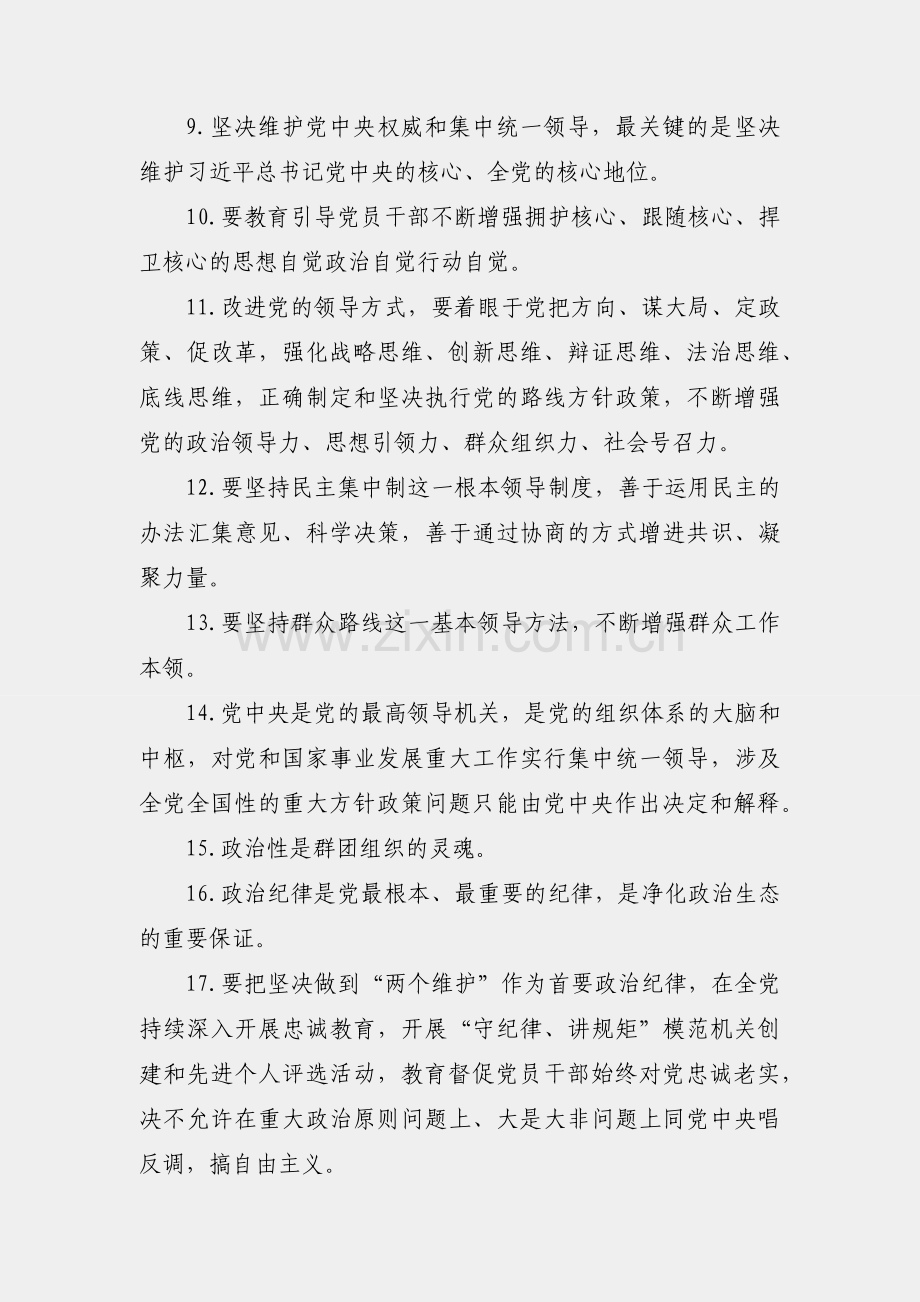 9.坚决维护党中央权威和集中统一领导，最关键的是坚决维护习近平总书记党中央的核心、全党的核心地位。

10.要教育引导党员干部不断增强拥护核心、跟随核心、捍卫核心的思想自觉政治自觉行动自觉。

11.改进党的领导方式，要着眼于党把方向、谋大局、定政策、促改革，强化战略思维、创新思维、辩证思维、法治思维、底线思维，正确制定和坚决执行党的路线方针政策，不断增强党的政治领导力、思想引领力、群众组织力、社会号召力。

12.要坚持民主集中制这一根本领导制度，善于运用民主的办法汇集意见、科学决策，善于通过协商的方式增进共识、凝聚力量。

13.要坚持群众路线这一基本领导方法，不断增强群众工作本领。

www.zixin.com.cn

14.党中央是党的最高领导机关，是党的组织体系的大脑和中枢，对党和国家事业发展重大工作实行集中统一领导，涉及全党全国性的重大方针政策问题只能由党中央作出决定和解释。

15.政治性是群团组织的灵魂。

16.政治纪律是党最根本、最重要的纪律，是净化政治生态的重要保证。

17.要把坚决做到“两个维护”作为首要政治纪律，在全党持续深入开展忠诚教育，开展“守纪律、讲规矩”模范机关创建和先进个人评选活动，教育督促党员干部始终对党忠诚老实，决不允许在重大政治原则问题上、大是大非问题上同党中央唱反调，搞自由主义。